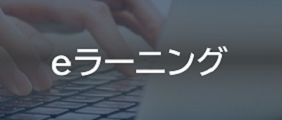 eラーニング